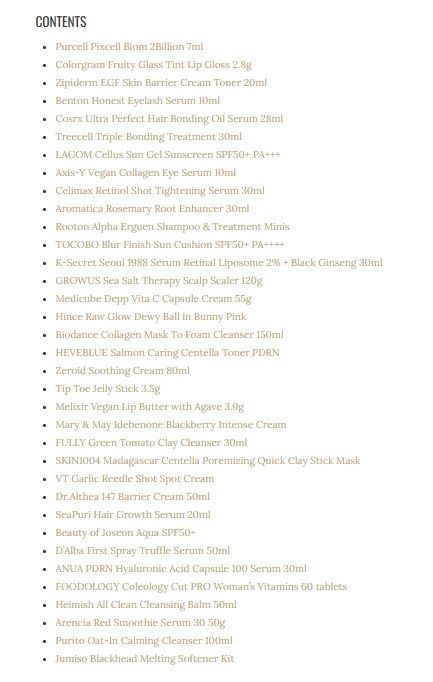 CONTENTS

- Purcell Pixcell Biom 2Billion 7ml
- Colorgram Fruity Glass Tint Lip Gloss 2.8g
- Zipiderm EGF Skin Barrier Cream Toner 20ml
- Benton Honest Eyelash Serum 10ml
- Cosrx Ultra Perfect Hair Bonding Oil Serum 28ml
- Treecell Triple Bonding Treatment 30ml
- LAGOM Cellus Sun Gel Sunscreen SPF50+ PA+++
- Axis-Y Vegan Collagen Eye Serum 10ml
- Celimax Retinol Shot Tightening Serum 30ml
- Aromatica Rosemary Root Enhancer 30ml
- Rooton Alpha Erguen Shampoo & Treatment Minis
- TOCOBO Blur Finish Sun Cushion SPF50+ PA++++
- K-Secret Seoul 1988 Serum Retinal Liposome 2% + Black Ginseng 30ml
- GROWUS Sea Salt Therapy Scalp Scaler 120g
- Medicube Depp Vita C Capsule Cream 55g
- Hince Raw Glow Dewy Ball in Bunny Pink
- Biodance Collagen Mask To Foam Cleanser 150ml
- HEVEBLUE Salmon Caring Centella Toner PDRN
- Zeroid Soothing Cream 80ml
- Tip Toe Jelly Stick 3.5g
- Melixir Vegan Lip Butter with Agave 3.9g
- Mary & May Idebenone Blackberry Intense Cream
- FULLY Green Tomato Clay Cleanser 30ml
- SKIN1004 Madagascar Centella Poremizing Quick Clay Stick Mask
- VT Garlic Reedle Shot Spot Cream
- Dr.Althea 147 Barrier Cream 50ml
- SeaPuri Hair Growth Serum 20ml
- Beauty of Joseon Aqua SPF50+
- D'Alba First Spray Truffle Serum 50ml
- ANUA PDRN Hyaluronic Acid Capsule 100 Serum 30ml
- FOODOLOGY Coleology Cut PRO Woman's Vitamins 60 tablets
- Heimish All Clean Cleansing Balm 50ml
- Arencia Red Smoothie Serum 30 50g
- Purito Oat-In Calming Cleanser 100ml
- Jumiso Blackhead Melting Softener Kit